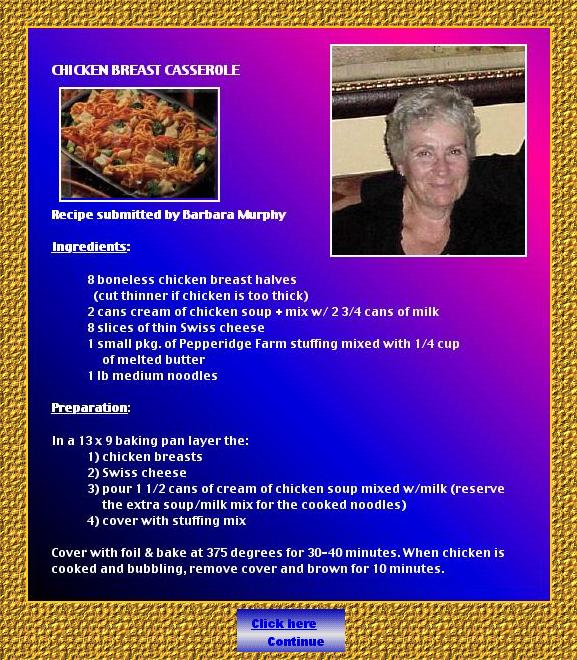 CHICKEN BREAST CASSEROLE

Recipe submitted by Barbara Murphy

Ingredients:

8 boneless chicken breast halves
(cut thinner if chicken is too thick)
2 cans cream of chicken soup + mix w/ 2 3/4 cans of milk
8 slices of thin Swiss cheese
1 small pkg. of Pepperidge Farm stuffing mixed with 1/4 cup of melted butter
1 lb medium noodles

Preparation:

In a 13 x 9 baking pan layer the:
1) chicken breasts
2) Swiss cheese
3) pour 1 1/2 cans of cream of chicken soup mixed w/milk (reserve the extra soup/milk mix for the cooked noodles)
4) cover with stuffing mix

Cover with foil & bake at 375 degrees for 30-40 minutes. When chicken is cooked and bubbling, remove cover and brown for 10 minutes.

Click here
Continue